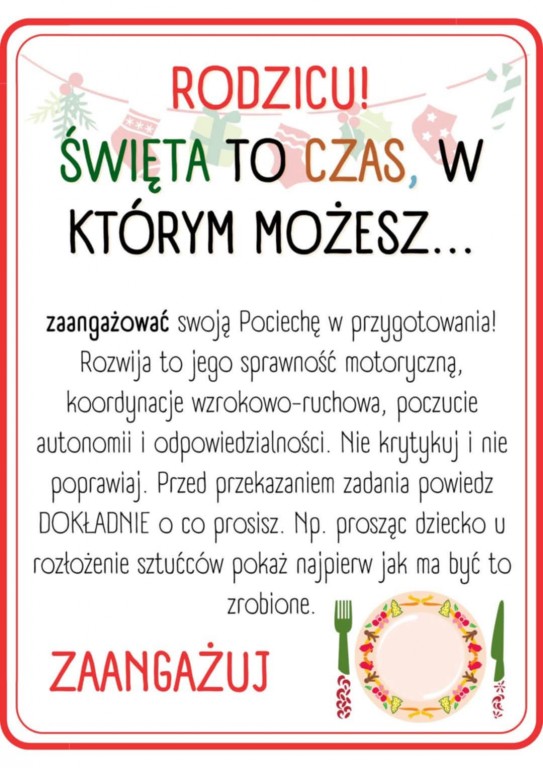 RODZICU!

ŚWIĘTA TO CZAS, W KTÓRYM MOŻESZ...

zaangażować swoją Pociechę w przygotowania! Rozwija to jego sprawność motoryczną, koordynacje wzrokowo-ruchowa, poczucie autonomii i odpowiedzialności. Nie krytykuj i nie poprawiaj. Przed przekazaniem zadania powiedz DOKŁADNIE o co prosisz. Np. prosząc dziecko u rozłożenie sztućców pokaż najpierw jak ma być to zrobione.

ZAANGAŻUJ